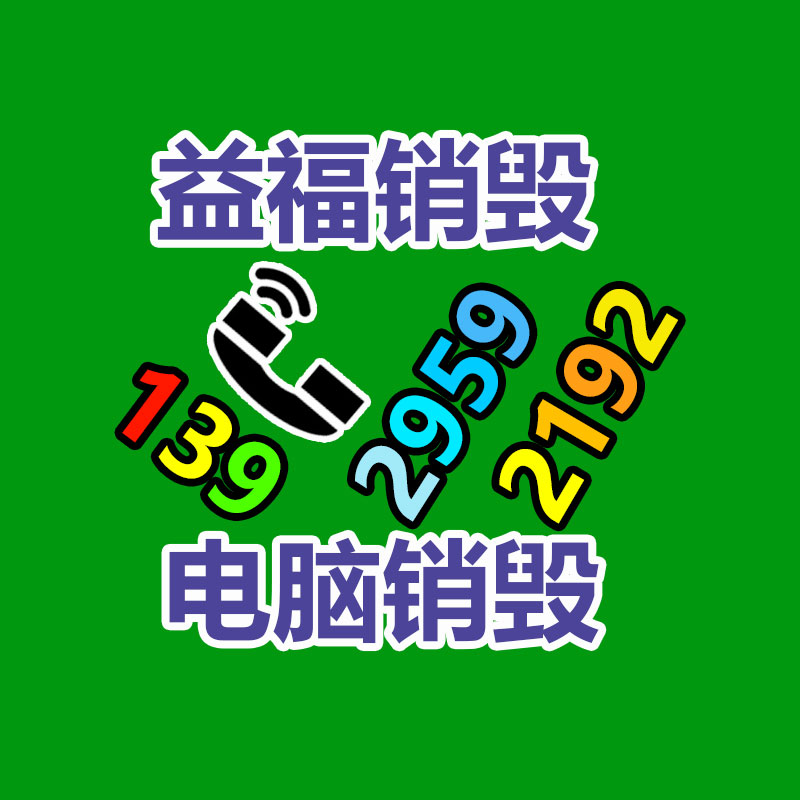 益福销毁

139 2959 2192

电脑销毁